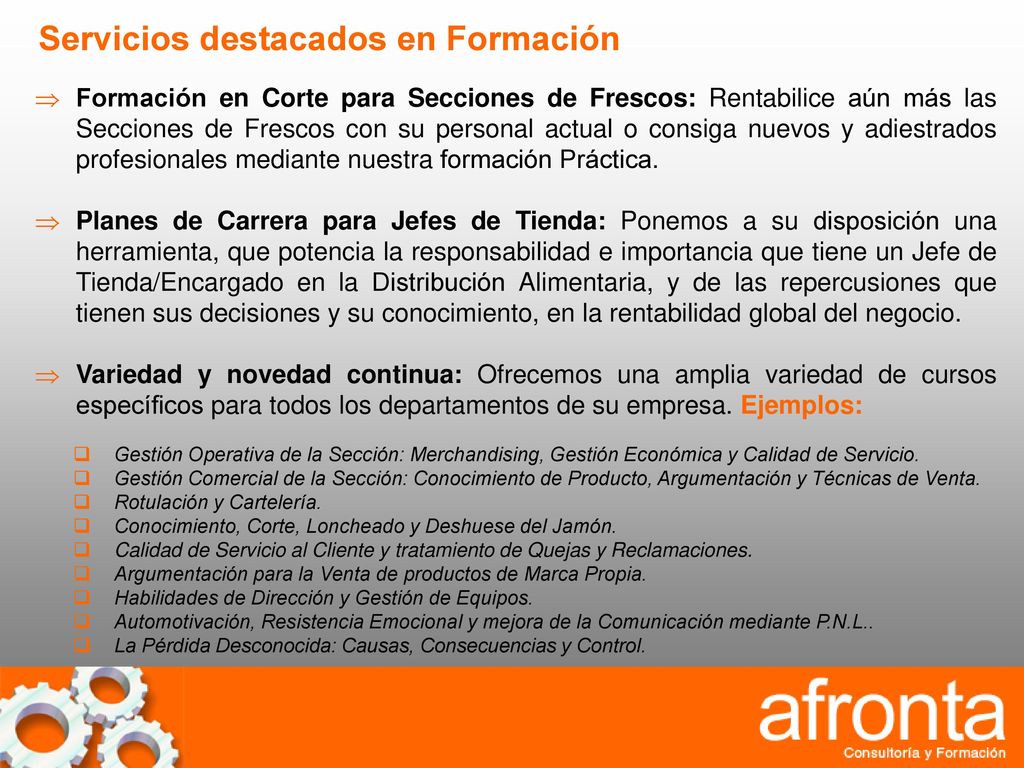 Servicios destacados en Formación

⇒ Formación en Corte para Secciones de Frescos: Rentabilice aún más las Secciones de Frescos con su personal actual o consiga nuevos y adiestrados profesionales mediante nuestra formación Práctica.

⇒ Planes de Carrera para Jefes de Tienda: Ponemos a su disposición una herramienta, que potencia la responsabilidad e importancia que tiene un Jefe de Tienda/Encargado en la Distribución Alimentaria, y de las repercusiones que tienen sus decisiones y su conocimiento, en la rentabilidad global del negocio.

⇒ Variedad y novedad continua: Ofrecemos una amplia variedad de cursos específicos para todos los departamentos de su empresa. Ejemplos:

❑ Gestión Operativa de la Sección: Merchandising, Gestión Económica y Calidad de Servicio.
❑ Gestión Comercial de la Sección: Conocimiento de Producto, Argumentación y Técnicas de Venta.
❑ Rotulación y Cartelería.
❑ Conocimiento, Corte, Loncheado y Deshuese del Jamón.
❑ Calidad de Servicio al Cliente y tratamiento de Quejas y Reclamaciones.
❑ Argumentación para la Venta de productos de Marca Propia.
❑ Habilidades de Dirección y Gestión de Equipos.
❑ Automotivación, Resistencia Emocional y mejora de la Comunicación mediante P.N.L..
❑ La Pérdida Desconocida: Causas, Consecuencias y Control.

afronta
Consultoría y Formación